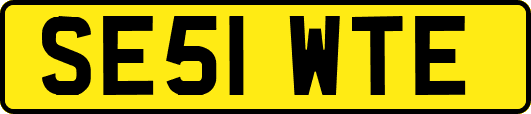 SE51 WTE